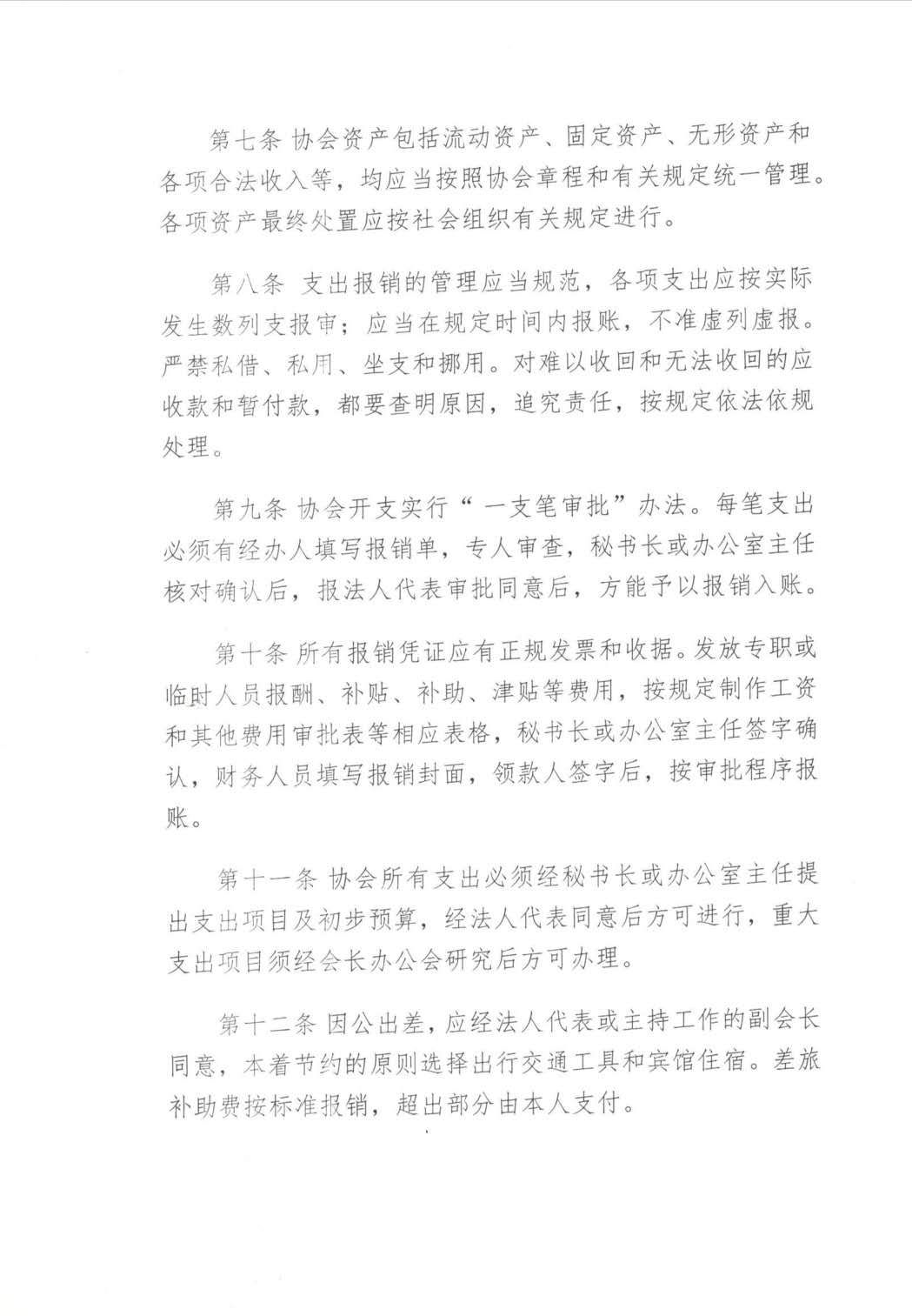 第七条 协会资产包括流动资产、固定资产、无形资产和各项合法收入等，均应当按照协会章程和有关规定统一管理。各项资产最终处置应按社会组织有关规定进行。

第八条 支出报销的管理应当规范，各项支出应按实际发生数列支报审；应当在规定时间内报账，不准虚列虚报。严禁私借、私用、坐支和挪用。对难以收回和无法收回的应收款和暂付款，都要查明原因，追究责任，按规定依法依规处理。

第九条 协会开支实行“一支笔审批”办法。每笔支出必须有经办人填写报销单，专人审查，秘书长或办公室主任核对确认后，报法人代表审批同意后，方能予以报销入账。

第十条 所有报销凭证应有正规发票和收据。发放专职或临时人员报酬、补贴、补助、津贴等费用，按规定制作工资和其他费用审批表等相应表格，秘书长或办公室主任签字确认，财务人员填写报销封面，领款人签字后，按审批程序报账。

第十一条 协会所有支出必须经秘书长或办公室主任提出支出项目及初步预算，经法人代表同意后方可进行，重大支出项目须经会长办公会研究后方可办理。

第十二条 因公出差，应经法人代表或主持工作的副会长同意，本着节约的原则选择出行交通工具和宾馆住宿。差旅补助费按标准报销，超出部分由本人支付。